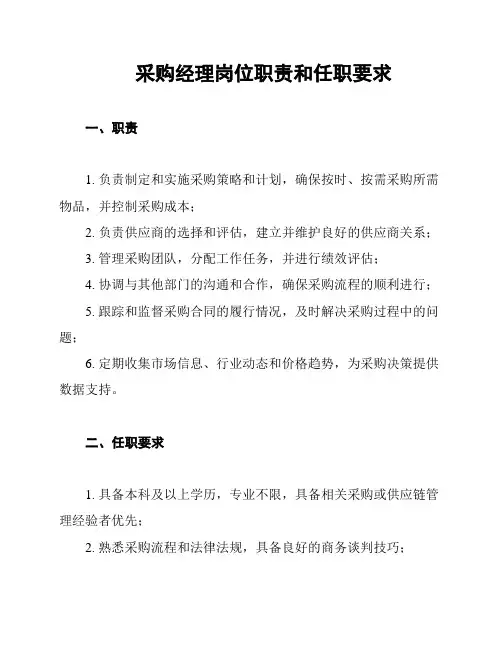 采购经理岗位职责和任职要求

一、职责

1. 负责制定和实施采购策略和计划，确保按时、按需采购所需物品，并控制采购成本；

2. 负责供应商的选择和评估，建立并维护良好的供应商关系；

3. 管理采购团队，分配工作任务，并进行绩效评估；

4. 协调与其他部门的沟通和合作，确保采购流程的顺利进行；

5. 跟踪和监督采购合同的履行情况，及时解决采购过程中的问题；

6. 定期收集市场信息、行业动态和价格趋势，为采购决策提供数据支持。

二、任职要求

1. 具备本科及以上学历，专业不限，具备相关采购或供应链管理经验者优先；

2. 熟悉采购流程和法律法规，具备良好的商务谈判技巧；